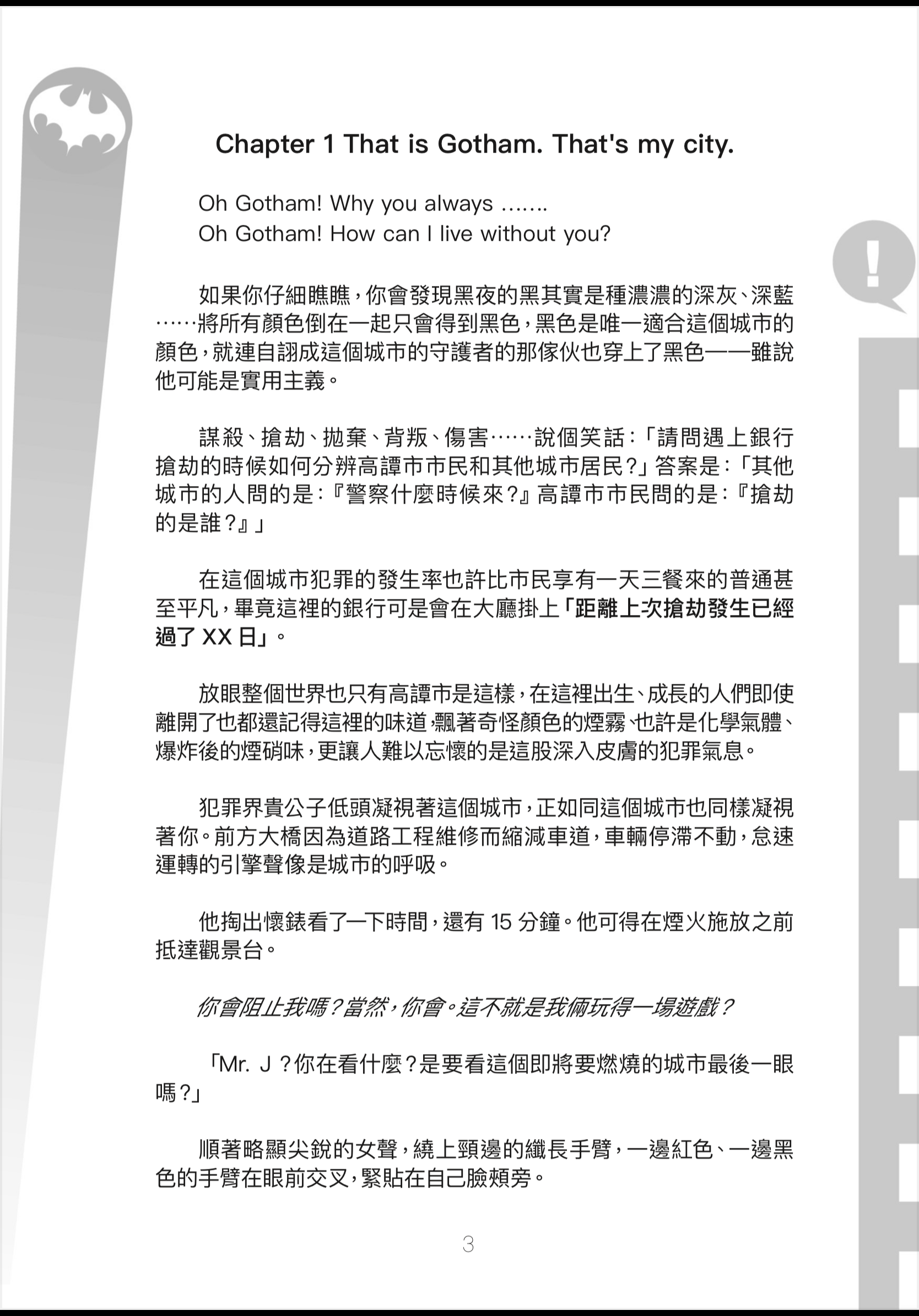 Chapter 1 That is Gotham. That's my city.

Oh Gotham! Why you always …….
Oh Gotham! How can I live without you?

如果你仔細瞧瞧，你會發現黑夜的黑其實是種濃濃的深灰、深藍……將所有顏色倒在一起只會得到黑色，黑色是唯一適合這個城市的顏色，就連自詡成這個城市的守護者的那傢伙也穿上了黑色——雖說他可能是實用主義。

謀殺、搶劫、拋棄、背叛、傷害……說個笑話：「請問遇上銀行搶劫的時候如何分辨高譚市市民和其他城市居民？」答案是：「其他城市的人問的是：『警察什麼時候來？』高譚市市民問的是：『搶劫的是誰？』」

在這個城市犯罪的發生率也許比市民享有一天三餐來的普通甚至平凡，畢竟這裡的銀行可是會在大廳掛上「距離上次搶劫發生已經過了 XX 日」。

放眼整個世界也只有高譚市是這樣，在這裡出生、成長的人們即使離開了也都還記得這裡的味道，飄著奇怪顏色的煙霧、也許是化學氣體、爆炸後的煙硝味，更讓人難以忘懷的是這股深入皮膚的犯罪氣息。

犯罪界貴公子低頭凝視著這個城市，正如同這個城市也同樣凝視著你。前方大橋因為道路工程維修而縮減車道，車輛停滯不動，怠速運轉的引擎聲像是城市的呼吸。

他掏出懷錶看了一下時間，還有 15 分鐘。他可得在煙火施放之前抵達觀景台。

你會阻止我嗎？當然，你會。這不就是我倆玩得一場遊戲？

「Mr. J？你在看什麼？是要看這個即將要燃燒的城市最後一眼嗎？」

順著略顯尖銳的女聲，繞上頸邊的纖長手臂，一邊紅色、一邊黑色的手臂在眼前交叉，緊貼在自己臉頰旁。

3